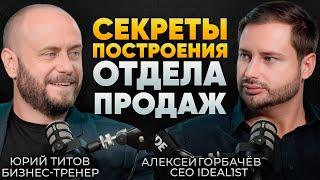 СЕКРЕТЫ ПОСТРОЕНИЯ ОТДЕЛА ПРОДАЖ

ЮРИЙ ТИТОВ
БИЗНЕС-ТРЕНЕР

АЛЕКСЕЙ ГОРБАЧЁВ
CEO IDEALIST